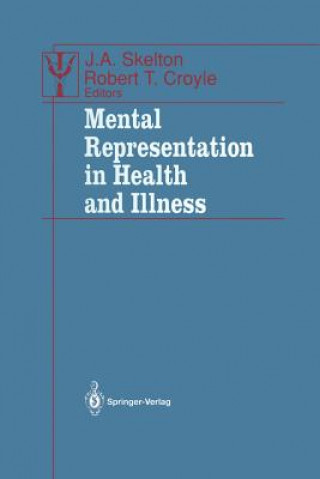 J.A. Skelton
Robert T. Croyle
Editors

Mental Representation in Health and Illness

Springer-Verlag